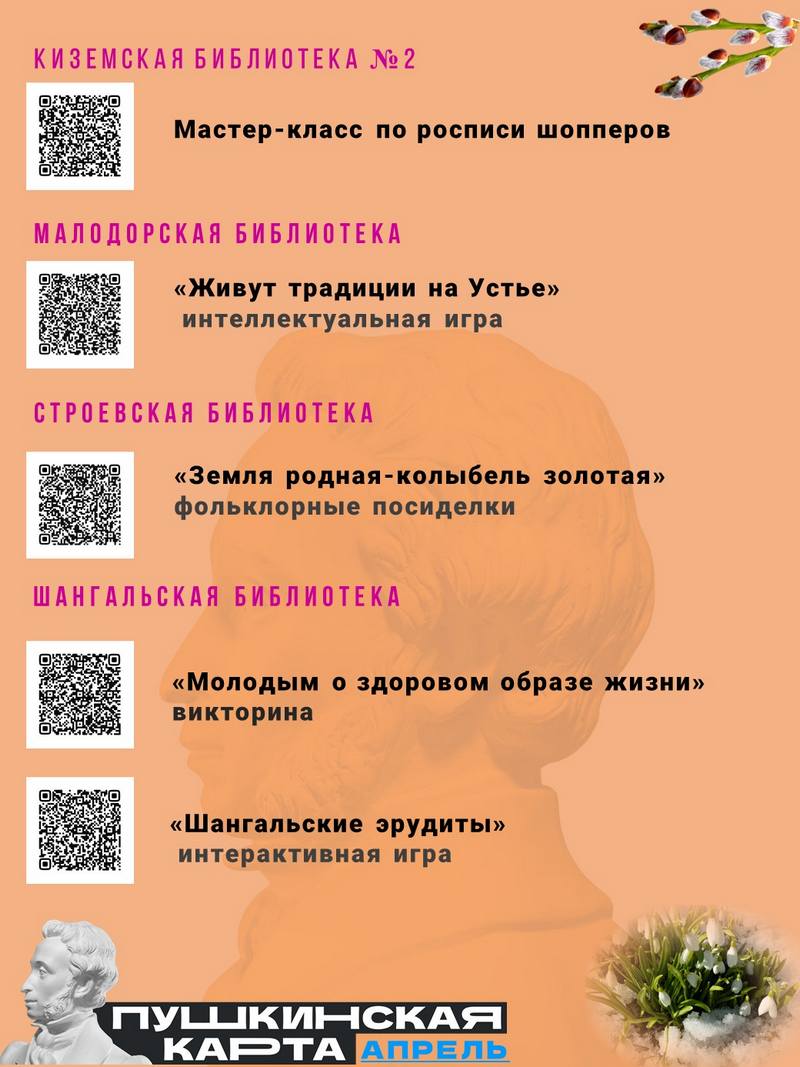 КИЗЕМСКАЯ БИБЛИОТЕКА №2

Мастер-класс по росписи шопперов

МАЛОДОРСКАЯ БИБЛИОТЕКА

«Живут традиции на Устье»
интеллектуальная игра

СТРОЕВСКАЯ БИБЛИОТЕКА

«Земля родная-колыбель золотая»
фольклорные посиделки

ШАНГАЛЬСКАЯ БИБЛИОТЕКА

«Молодым о здоровом образе жизни»
викторина

«Шангальские эрудиты»
интерактивная игра

ПУШКИНСКАЯ
КАРТА АПРЕЛЬ